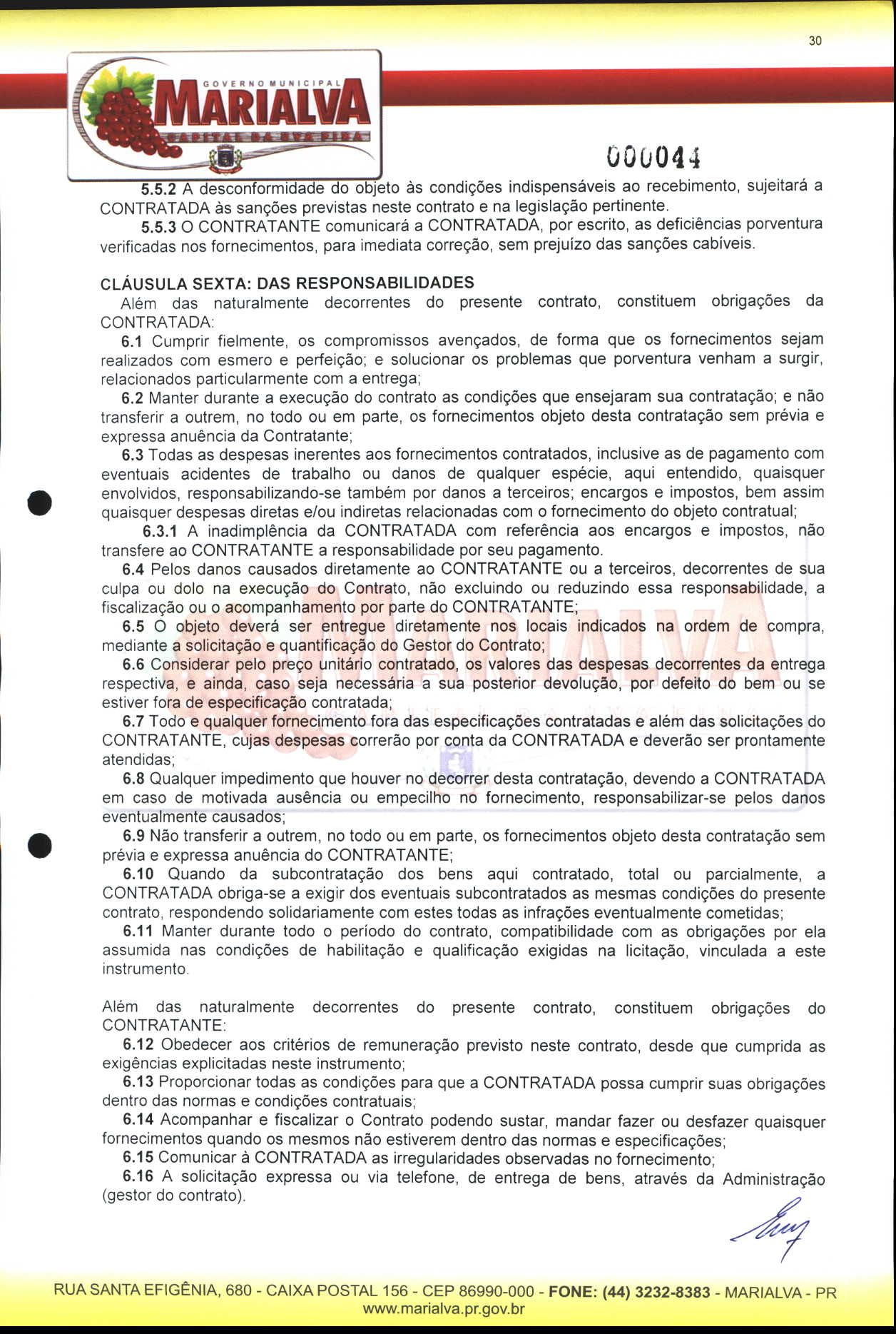 30

GOVERNO MUNICIPAL
MARIALVA
CAPITAL DA UVA FINA

000044

5.5.2 A desconformidade do objeto às condições indispensáveis ao recebimento, sujeitará a CONTRATADA às sanções previstas neste contrato e na legislação pertinente.

5.5.3 O CONTRATANTE comunicará a CONTRATADA, por escrito, as deficiências porventura verificadas nos fornecimentos, para imediata correção, sem prejuízo das sanções cabíveis.

CLÁUSULA SEXTA: DAS RESPONSABILIDADES

Além das naturalmente decorrentes do presente contrato, constituem obrigações da CONTRATADA:

6.1 Cumprir fielmente, os compromissos avençados, de forma que os fornecimentos sejam realizados com esmero e perfeição; e solucionar os problemas que porventura venham a surgir, relacionados particularmente com a entrega;

6.2 Manter durante a execução do contrato as condições que ensejaram sua contratação; e não transferir a outrem, no todo ou em parte, os fornecimentos objeto desta contratação sem prévia e expressa anuência da Contratante;

6.3 Todas as despesas inerentes aos fornecimentos contratados, inclusive as de pagamento com eventuais acidentes de trabalho ou danos de qualquer espécie, aqui entendido, quaisquer envolvidos, responsabilizando-se também por danos a terceiros; encargos e impostos, bem assim quaisquer despesas diretas e/ou indiretas relacionadas com o fornecimento do objeto contratual;

6.3.1 A inadimplência da CONTRATADA com referência aos encargos e impostos, não transfere ao CONTRATANTE a responsabilidade por seu pagamento.

6.4 Pelos danos causados diretamente ao CONTRATANTE ou a terceiros, decorrentes de sua culpa ou dolo na execução do Contrato, não excluindo ou reduzindo essa responsabilidade, a fiscalização ou o acompanhamento por parte do CONTRATANTE;

6.5 O objeto deverá ser entregue diretamente nos locais indicados na ordem de compra, mediante a solicitação e quantificação do Gestor do Contrato;

6.6 Considerar pelo preço unitário contratado, os valores das despesas decorrentes da entrega respectiva, e ainda, caso seja necessária a sua posterior devolução, por defeito do bem ou se estiver fora de especificação contratada;

6.7 Todo e qualquer fornecimento fora das especificações contratadas e além das solicitações do CONTRATANTE, cujas despesas correrão por conta da CONTRATADA e deverão ser prontamente atendidas;

6.8 Qualquer impedimento que houver no decorrer desta contratação, devendo a CONTRATADA em caso de motivada ausência ou empecilho no fornecimento, responsabilizar-se pelos danos eventualmente causados;

6.9 Não transferir a outrem, no todo ou em parte, os fornecimentos objeto desta contratação sem prévia e expressa anuência do CONTRATANTE;

6.10 Quando da subcontratação dos bens aqui contratado, total ou parcialmente, a CONTRATADA obriga-se a exigir dos eventuais subcontratados as mesmas condições do presente contrato, respondendo solidariamente com estes todas as infrações eventualmente cometidas;

6.11 Manter durante todo o período do contrato, compatibilidade com as obrigações por ela assumida nas condições de habilitação e qualificação exigidas na licitação, vinculada a este instrumento.

Além das naturalmente decorrentes do presente contrato, constituem obrigações do CONTRATANTE:

6.12 Obedecer aos critérios de remuneração previsto neste contrato, desde que cumprida as exigências explicitadas neste instrumento;

6.13 Proporcionar todas as condições para que a CONTRATADA possa cumprir suas obrigações dentro das normas e condições contratuais;

6.14 Acompanhar e fiscalizar o Contrato podendo sustar, mandar fazer ou desfazer quaisquer fornecimentos quando os mesmos não estiverem dentro das normas e especificações;

6.15 Comunicar à CONTRATADA as irregularidades observadas no fornecimento;

6.16 A solicitação expressa ou via telefone, de entrega de bens, através da Administração (gestor do contrato).

RUA SANTA EFIGÊNIA, 680 - CAIXA POSTAL 156 - CEP 86990-000 - FONE: (44) 3232-8383 - MARIALVA - PR
www.marialva.pr.gov.br